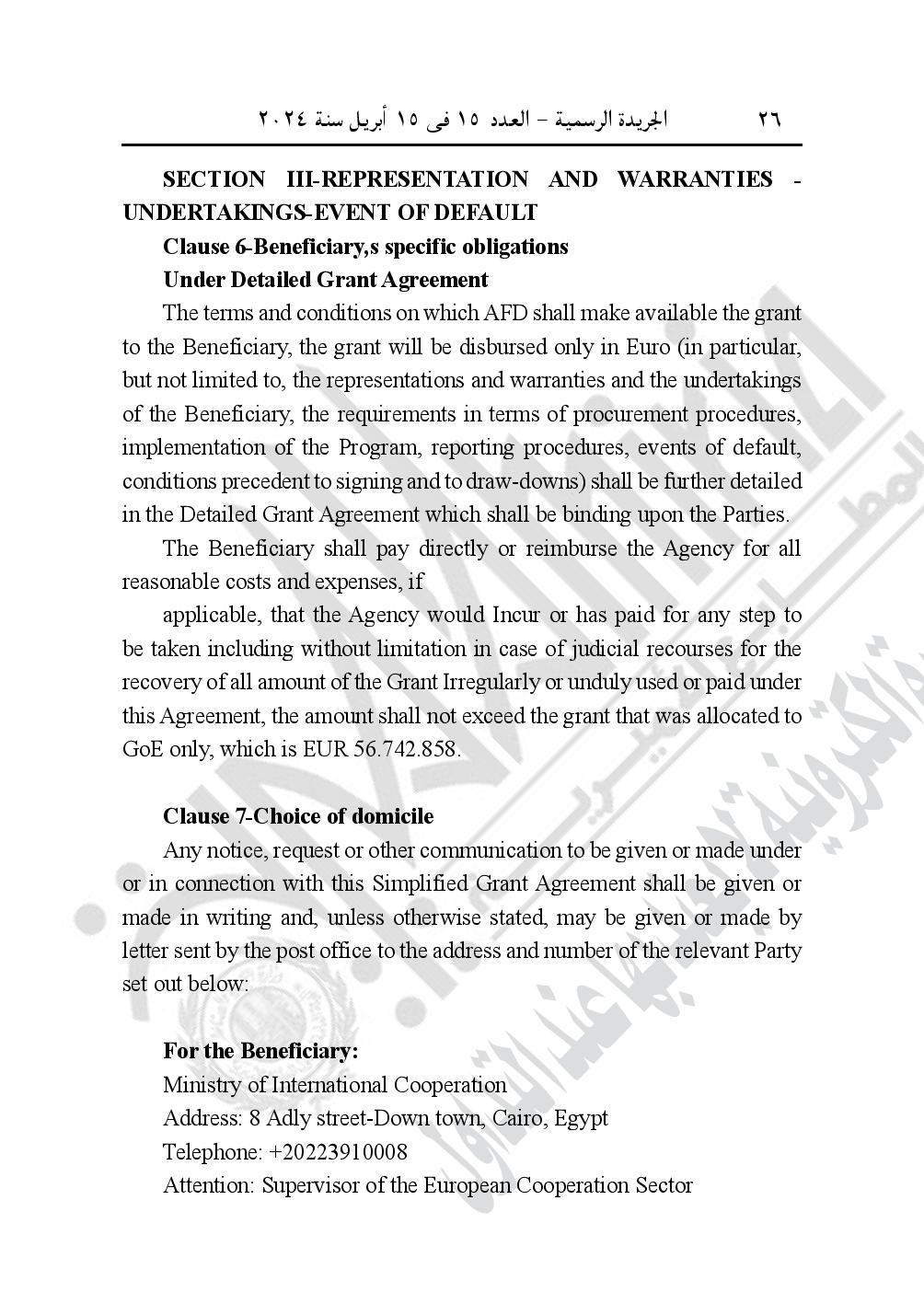 ٢٦ الجريدة الرسمية – العدد ١٥ فى ١٥ أبريل سنة ٢٠٢٤

SECTION III-REPRESENTATION AND WARRANTIES - UNDERTAKINGS-EVENT OF DEFAULT

Clause 6-Beneficiary,s specific obligations

Under Detailed Grant Agreement

The terms and conditions on which AFD shall make available the grant to the Beneficiary, the grant will be disbursed only in Euro (in particular, but not limited to, the representations and warranties and the undertakings of the Beneficiary, the requirements in terms of procurement procedures, implementation of the Program, reporting procedures, events of default, conditions precedent to signing and to draw-downs) shall be further detailed in the Detailed Grant Agreement which shall be binding upon the Parties.

The Beneficiary shall pay directly or reimburse the Agency for all reasonable costs and expenses, if

applicable, that the Agency would Incur or has paid for any step to be taken including without limitation in case of judicial recourses for the recovery of all amount of the Grant Irregularly or unduly used or paid under this Agreement, the amount shall not exceed the grant that was allocated to GoE only, which is EUR 56.742.858.

Clause 7-Choice of domicile

Any notice, request or other communication to be given or made under or in connection with this Simplified Grant Agreement shall be given or made in writing and, unless otherwise stated, may be given or made by letter sent by the post office to the address and number of the relevant Party set out below:

For the Beneficiary:
Ministry of International Cooperation
Address: 8 Adly street-Down town, Cairo, Egypt
Telephone: +20223910008
Attention: Supervisor of the European Cooperation Sector